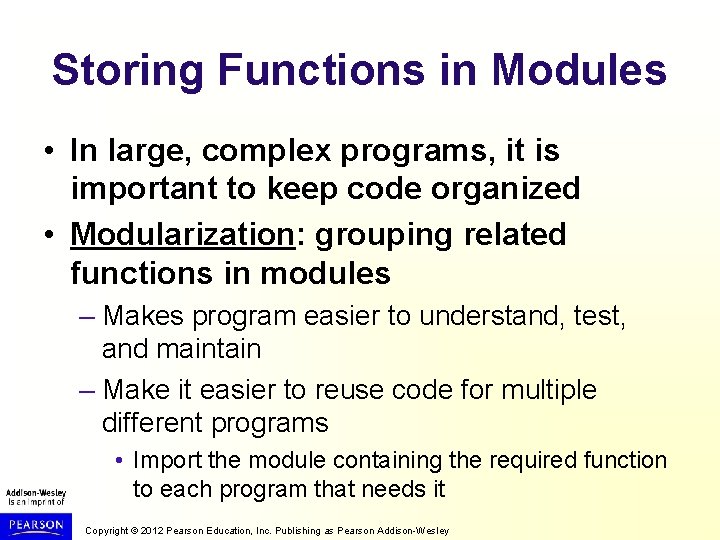 Storing Functions in Modules

• In large, complex programs, it is important to keep code organized

• Modularization: grouping related functions in modules

– Makes program easier to understand, test, and maintain

– Make it easier to reuse code for multiple different programs

• Import the module containing the required function to each program that needs it

Addison-Wesley is an imprint of

PEARSON

Copyright © 2012 Pearson Education, Inc. Publishing as Pearson Addison-Wesley